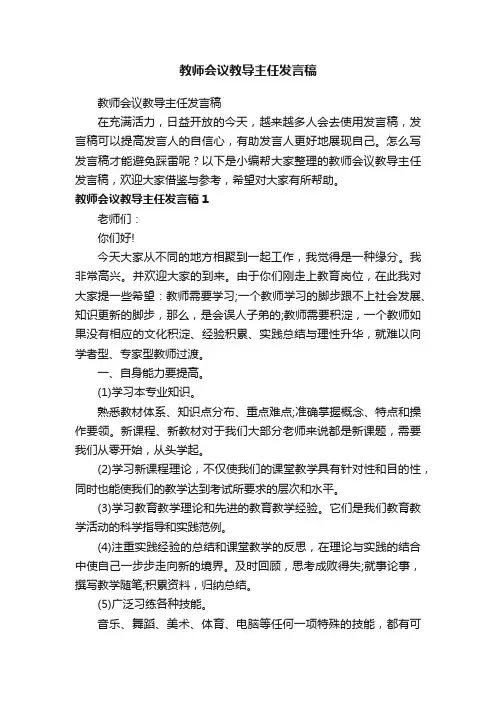 教师会议教导主任发言稿

教师会议教导主任发言稿

在充满活力，日益开放的今天，越来越多人会去使用发言稿，发言稿可以提高发言人的自信心，有助发言人更好地展现自己。怎么写发言稿才能避免踩雷呢？以下是小编帮大家整理的教师会议教导主任发言稿，欢迎大家借鉴与参考，希望对大家有所帮助。

教师会议教导主任发言稿1

老师们：

你们好!

今天大家从不同的地方相聚到一起工作，我觉得是一种缘分。我非常高兴。并欢迎大家的到来。由于你们刚走上教育岗位，在此我对大家提一些希望：教师需要学习;一个教师学习的脚步跟不上社会发展、知识更新的脚步，那么，是会误人子弟的;教师需要积淀，一个教师如果没有相应的文化积淀、经验积累、实践总结与理性升华，就难以向学者型、专家型教师过渡。

一、自身能力要提高。

(1)学习本专业知识。

熟悉教材体系、知识点分布、重点难点;准确掌握概念、特点和操作要领。新课程、新教材对于我们大部分老师来说都是新课题，需要我们从零开始，从头学起。

(2)学习新课程理论，不仅使我们的课堂教学具有针对性和目的性，同时也能使我们的教学达到考试所要求的层次和水平。

(3)学习教育教学理论和先进的教育教学经验。它们是我们教育教学活动的科学指导和实践范例。

(4)注重实践经验的总结和课堂教学的反思，在理论与实践的结合中使自己一步步走向新的境界。及时回顾，思考成败得失;就事论事，撰写教学随笔;积累资料，归纳总结。

(5)广泛习练各种技能。

音乐、舞蹈、美术、体育、电脑等任何一项特殊的技能，都有可